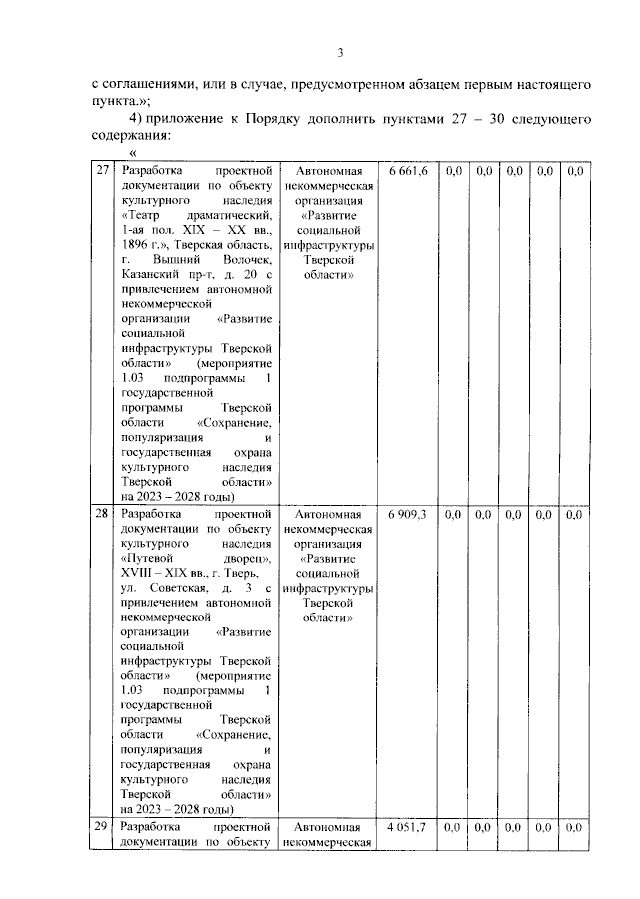 3

с соглашениями, или в случае, предусмотренном абзацем первым настоящего пункта.»;

4) приложение к Порядку дополнить пунктами 27 – 30 следующего содержания:

«

| 27 | Разработка проектной документации по объекту культурного наследия «Театр драматический, 1-ая пол. XIX – XX вв., 1896 г.», Тверская область, г. Вышний Волочек, Казанский пр-т, д. 20 с привлечением автономной некоммерческой организации «Развитие социальной инфраструктуры Тверской области» (мероприятие 1.03 подпрограммы 1 государственной программы Тверской области «Сохранение, популяризация и государственная охрана культурного наследия Тверской области» на 2023 – 2028 годы) | Автономная некоммерческая организация «Развитие социальной инфраструктуры Тверской области» | 6 661,6 | 0,0 | 0,0 | 0,0 | 0,0 | 0,0 |
|---|---|---|---|---|---|---|---|---|
| 28 | Разработка проектной документации по объекту культурного наследия «Путевой дворец», XVIII – XIX вв., г. Тверь, ул. Советская, д. 3 с привлечением автономной некоммерческой организации «Развитие социальной инфраструктуры Тверской области» (мероприятие 1.03 подпрограммы 1 государственной программы Тверской области «Сохранение, популяризация и государственная охрана культурного наследия Тверской области» на 2023 – 2028 годы) | Автономная некоммерческая организация «Развитие социальной инфраструктуры Тверской области» | 6 909,3 | 0,0 | 0,0 | 0,0 | 0,0 | 0,0 |
| 29 | Разработка проектной документации по объекту | Автономная некоммерческая | 4 051,7 | 0,0 | 0,0 | 0,0 | 0,0 | 0,0 |